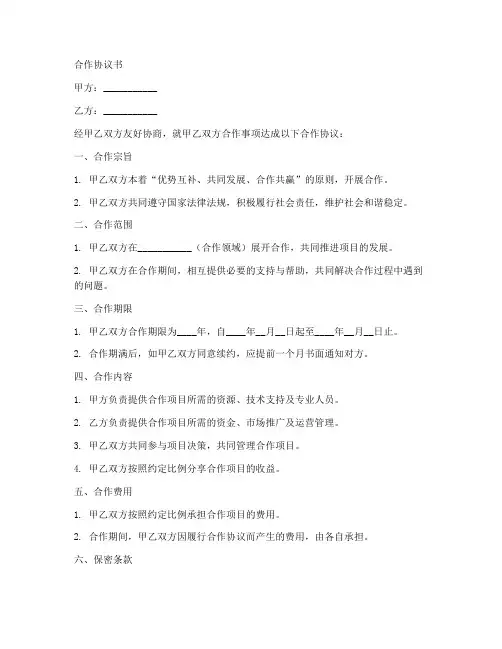 合作协议书

甲方：__________

乙方：__________

经甲乙双方友好协商，就甲乙双方合作事项达成以下合作协议：

一、合作宗旨

1. 甲乙双方本着“优势互补、共同发展、合作共赢”的原则，开展合作。

2. 甲乙双方共同遵守国家法律法规，积极履行社会责任，维护社会和谐稳定。

二、合作范围

1. 甲乙双方在__________（合作领域）展开合作，共同推进项目的发展。

2. 甲乙双方在合作期间，相互提供必要的支持与帮助，共同解决合作过程中遇到的问题。

三、合作期限

1. 甲乙双方合作期限为____年，自____年__月__日起至____年__月__日止。

2. 合作期满后，如甲乙双方同意续约，应提前一个月书面通知对方。

四、合作内容

1. 甲方负责提供合作项目所需的资源、技术支持及专业人员。

2. 乙方负责提供合作项目所需的资金、市场推广及运营管理。

3. 甲乙双方共同参与项目决策，共同管理合作项目。

4. 甲乙双方按照约定比例分享合作项目的收益。

五、合作费用

1. 甲乙双方按照约定比例承担合作项目的费用。

2. 合作期间，甲乙双方因履行合作协议而产生的费用，由各自承担。

六、保密条款